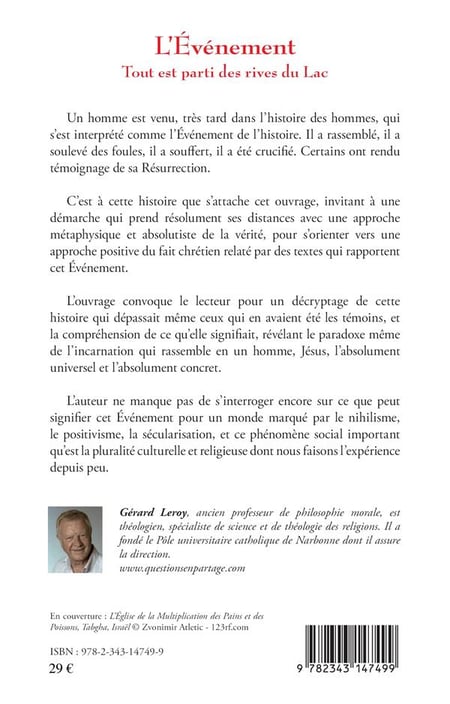 L'Événement
Tout est parti des rives du Lac

Un homme est venu, très tard dans l'histoire des hommes, qui s'est interprété comme l'Événement de l'histoire. Il a rassemblé, il a soulevé des foules, il a souffert, il a été crucifié. Certains ont rendu témoignage de sa Résurrection.

C'est à cette histoire que s'attache cet ouvrage, invitant à une démarche qui prend résolument ses distances avec une approche métaphysique et absolutiste de la vérité, pour s'orienter vers une approche positive du fait chrétien relaté par des textes qui rapportent cet Événement.

L'ouvrage convoque le lecteur pour un décryptage de cette histoire qui dépassait même ceux qui en avaient été les témoins, et la compréhension de ce qu'elle signifiait, révélant le paradoxe même de l'incarnation qui rassemble en un homme, Jésus, l'absolument universel et l'absolument concret.

L'auteur ne manque pas de s'interroger encore sur ce que peut signifier cet Événement pour un monde marqué par le nihilisme, le positivisme, la sécularisation, et ce phénomène social important qu'est la pluralité culturelle et religieuse dont nous faisons l'expérience depuis peu.

Gérard Leroy, ancien professeur de philosophie morale, est théologien, spécialiste de science et de théologie des religions. Il a fondé le Pôle universitaire catholique de Narbonne dont il assure la direction.
www.questionsenpartage.com

En couverture : L'Église de la Multiplication des Pains et des Poissons, Tabgha, Israël © Zvonimir Atletic - 123rf.com

ISBN : 978-2-343-14749-9
29 €

9 782343 147499